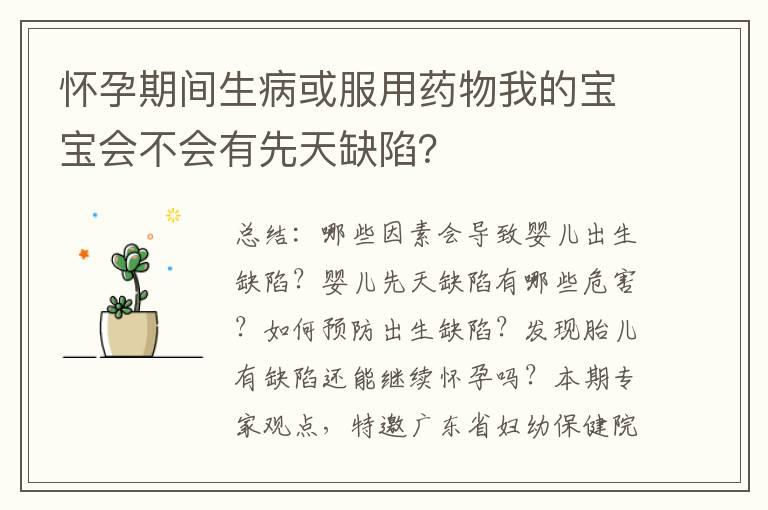 怀孕期间生病或服用药物我的宝宝会不会有先天缺陷?

总结：哪些因素会导致婴儿出生缺陷？婴儿先天缺陷有哪些危害？如何预防出生缺陷？发现胎儿有缺陷还能继续怀孕吗？本期专家观点，特邀广东省妇幼保健院